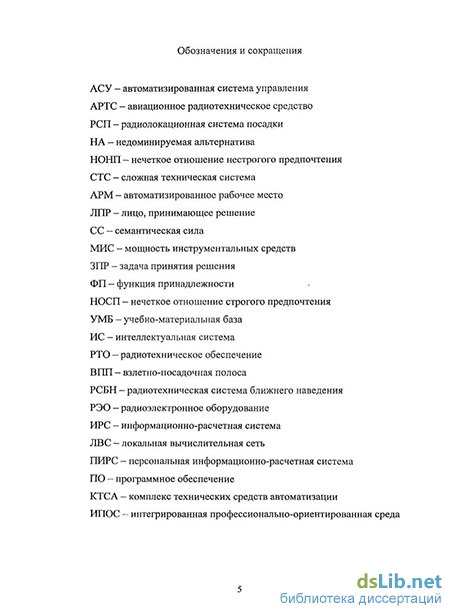 Обозначения и сокращения

АСУ – автоматизированная система управления

АРТС – авиационное радиотехническое средство

РСП – радиолокационная система посадки

НА – недоминируемая альтернатива

НОНП – нечеткое отношение нестрогого предпочтения

СТС – сложная техническая система

АРМ – автоматизированное рабочее место

ЛПР – лицо, принимающее решение

СС – семантическая сила

МИС – мощность инструментальных средств

ЗПР – задача принятия решения

ФП – функция принадлежности

НОСП – нечеткое отношение строгого предпочтения

УМБ – учебно-материальная база

ИС – интеллектуальная система

РТО – радиотехническое обеспечение

ВПП – взлетно-посадочная полоса

РСБН – радиотехническая система ближнего наведения

РЭО – радиоэлектронное оборудование

ИРС – информационно-расчетная система

ЛВС – локальная вычислительная сеть

ПИРС – персональная информационно-расчетная система

ПО – программное обеспечение

КТСА – комплекс технических средств автоматизации

ИПОС – интегрированная профессионально-ориентированная среда

5

dsLib.net
библиотека диссертаций